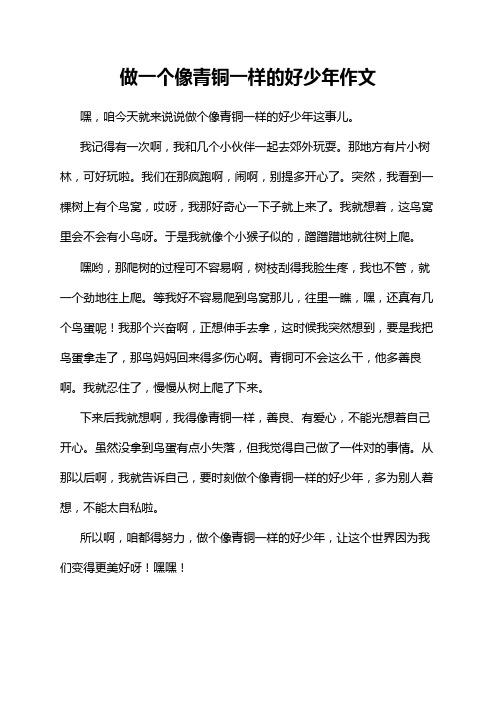 做一个像青铜一样的好少年作文

嘿，咱今天就来说说做个像青铜一样的好少年这事儿。

我记得有一次啊，我和几个小伙伴一起去郊外玩耍。那地方有片小树林，可好玩啦。我们在那疯跑啊，闹啊，别提多开心了。突然，我看到一棵树上有个鸟窝，哎呀，我那好奇心一下子就上来了。我就想着，这鸟窝里会不会有小鸟呀。于是我就像个小猴子似的，蹭蹭蹭地就往树上爬。

嘿哟，那爬树的过程可不容易啊，树枝刮得我脸生疼，我也不管，就一个劲地往上爬。等我好不容易爬到鸟窝那儿，往里一瞧，嘿，还真有几个鸟蛋呢！我那个兴奋啊，正想伸手去拿，这时候我突然想到，要是我把鸟蛋拿走了，那鸟妈妈回来得多伤心啊。青铜可不会这么干，他多善良啊。我就忍住了，慢慢从树上爬了下来。

下来后我就想啊，我得像青铜一样，善良、有爱心，不能光想着自己开心。虽然没拿到鸟蛋有点小失落，但我觉得自己做了一件对的事情。从那以后啊，我就告诉自己，要时刻做个像青铜一样的好少年，多为别人着想，不能太自私啦。

所以啊，咱都得努力，做个像青铜一样的好少年，让这个世界因为我们变得更美好呀！嘿嘿！